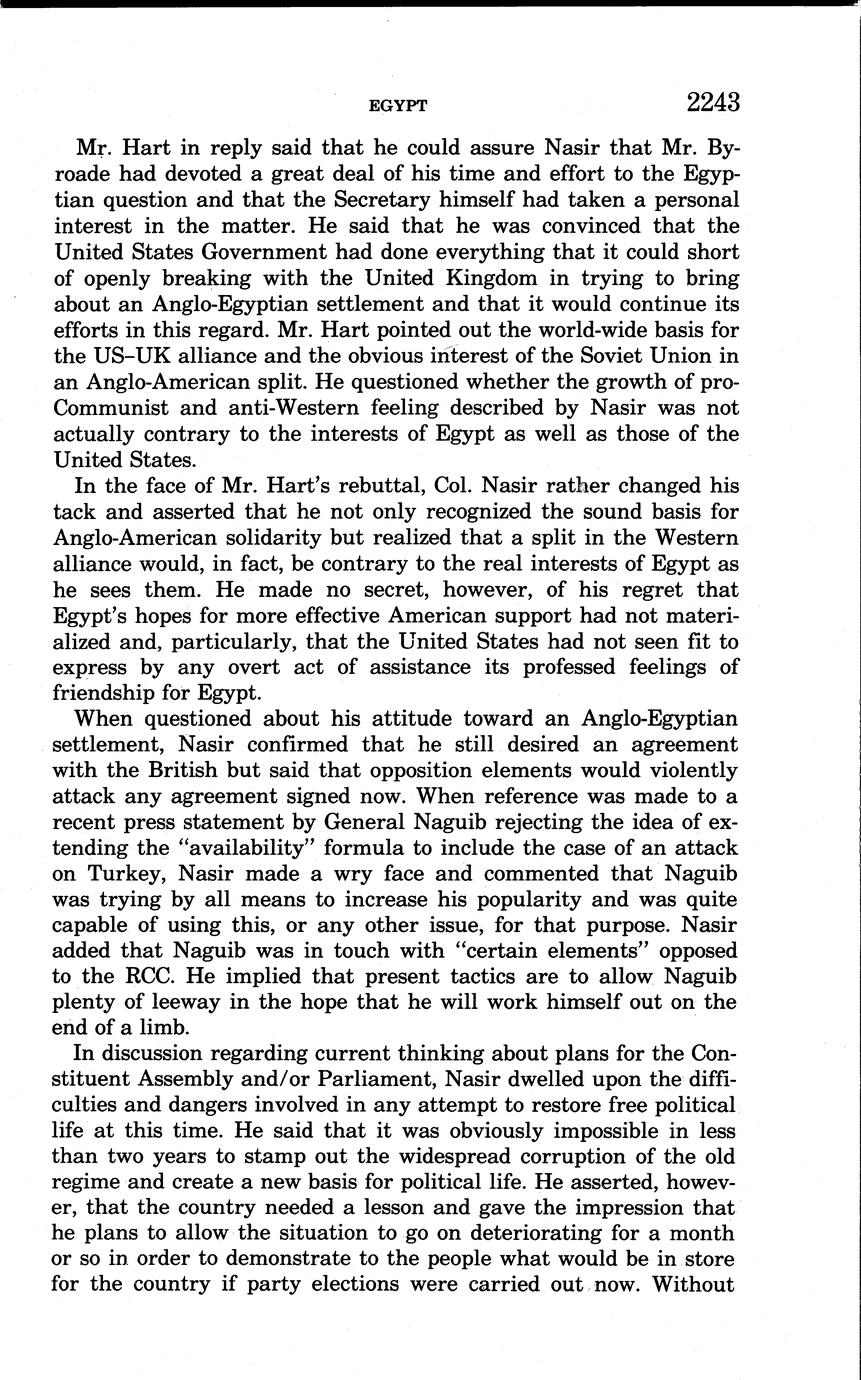 EGYPT 2243

Mr. Hart in reply said that he could assure Nasir that Mr. Byroade had devoted a great deal of his time and effort to the Egyptian question and that the Secretary himself had taken a personal interest in the matter. He said that he was convinced that the United States Government had done everything that it could short of openly breaking with the United Kingdom in trying to bring about an Anglo-Egyptian settlement and that it would continue its efforts in this regard. Mr. Hart pointed out the world-wide basis for the US–UK alliance and the obvious interest of the Soviet Union in an Anglo-American split. He questioned whether the growth of pro-Communist and anti-Western feeling described by Nasir was not actually contrary to the interests of Egypt as well as those of the United States.

In the face of Mr. Hart's rebuttal, Col. Nasir rather changed his tack and asserted that he not only recognized the sound basis for Anglo-American solidarity but realized that a split in the Western alliance would, in fact, be contrary to the real interests of Egypt as he sees them. He made no secret, however, of his regret that Egypt's hopes for more effective American support had not materialized and, particularly, that the United States had not seen fit to express by any overt act of assistance its professed feelings of friendship for Egypt.

When questioned about his attitude toward an Anglo-Egyptian settlement, Nasir confirmed that he still desired an agreement with the British but said that opposition elements would violently attack any agreement signed now. When reference was made to a recent press statement by General Naguib rejecting the idea of extending the "availability" formula to include the case of an attack on Turkey, Nasir made a wry face and commented that Naguib was trying by all means to increase his popularity and was quite capable of using this, or any other issue, for that purpose. Nasir added that Naguib was in touch with "certain elements" opposed to the RCC. He implied that present tactics are to allow Naguib plenty of leeway in the hope that he will work himself out on the end of a limb.

In discussion regarding current thinking about plans for the Constituent Assembly and/or Parliament, Nasir dwelled upon the difficulties and dangers involved in any attempt to restore free political life at this time. He said that it was obviously impossible in less than two years to stamp out the widespread corruption of the old regime and create a new basis for political life. He asserted, however, that the country needed a lesson and gave the impression that he plans to allow the situation to go on deteriorating for a month or so in order to demonstrate to the people what would be in store for the country if party elections were carried out now. Without